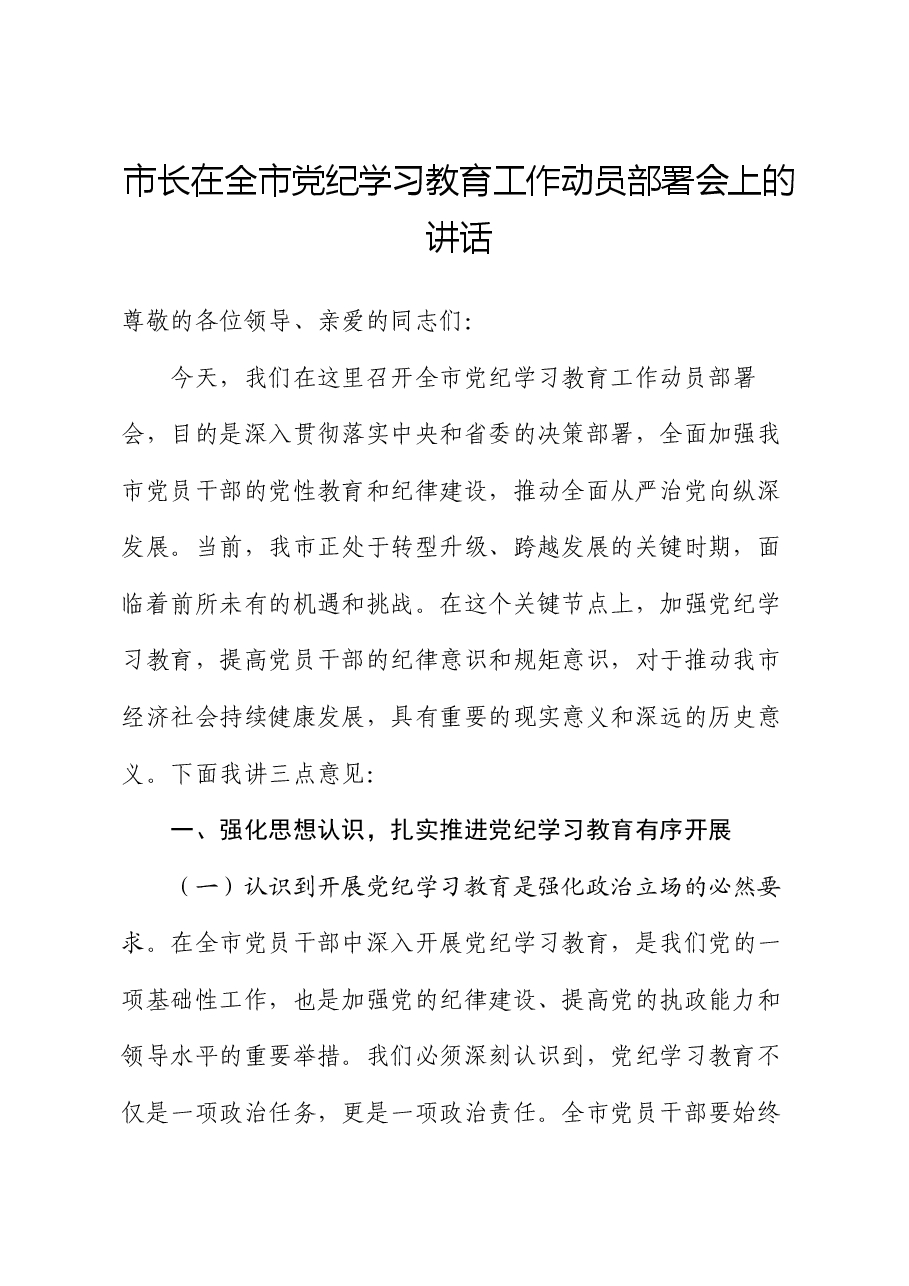 市长在全市党纪学习教育工作动员部署会上的讲话

尊敬的各位领导、亲爱的同志们:

今天，我们在这里召开全市党纪学习教育工作动员部署会，目的是深入贯彻落实中央和省委的决策部署，全面加强我市党员干部的党性教育和纪律建设，推动全面从严治党向纵深发展。当前，我市正处于转型升级、跨越发展的关键时期，面临着前所未有的机遇和挑战。在这个关键节点上，加强党纪学习教育，提高党员干部的纪律意识和规矩意识，对于推动我市经济社会持续健康发展，具有重要的现实意义和深远的历史意义。下面我讲三点意见:

一、强化思想认识，扎实推进党纪学习教育有序开展

（一）认识到开展党纪学习教育是强化政治立场的必然要求。在全市党员干部中深入开展党纪学习教育，是我们党的一项基础性工作，也是加强党的纪律建设、提高党的执政能力和领导水平的重要举措。我们必须深刻认识到，党纪学习教育不仅是一项政治任务，更是一项政治责任。全市党员干部要始终